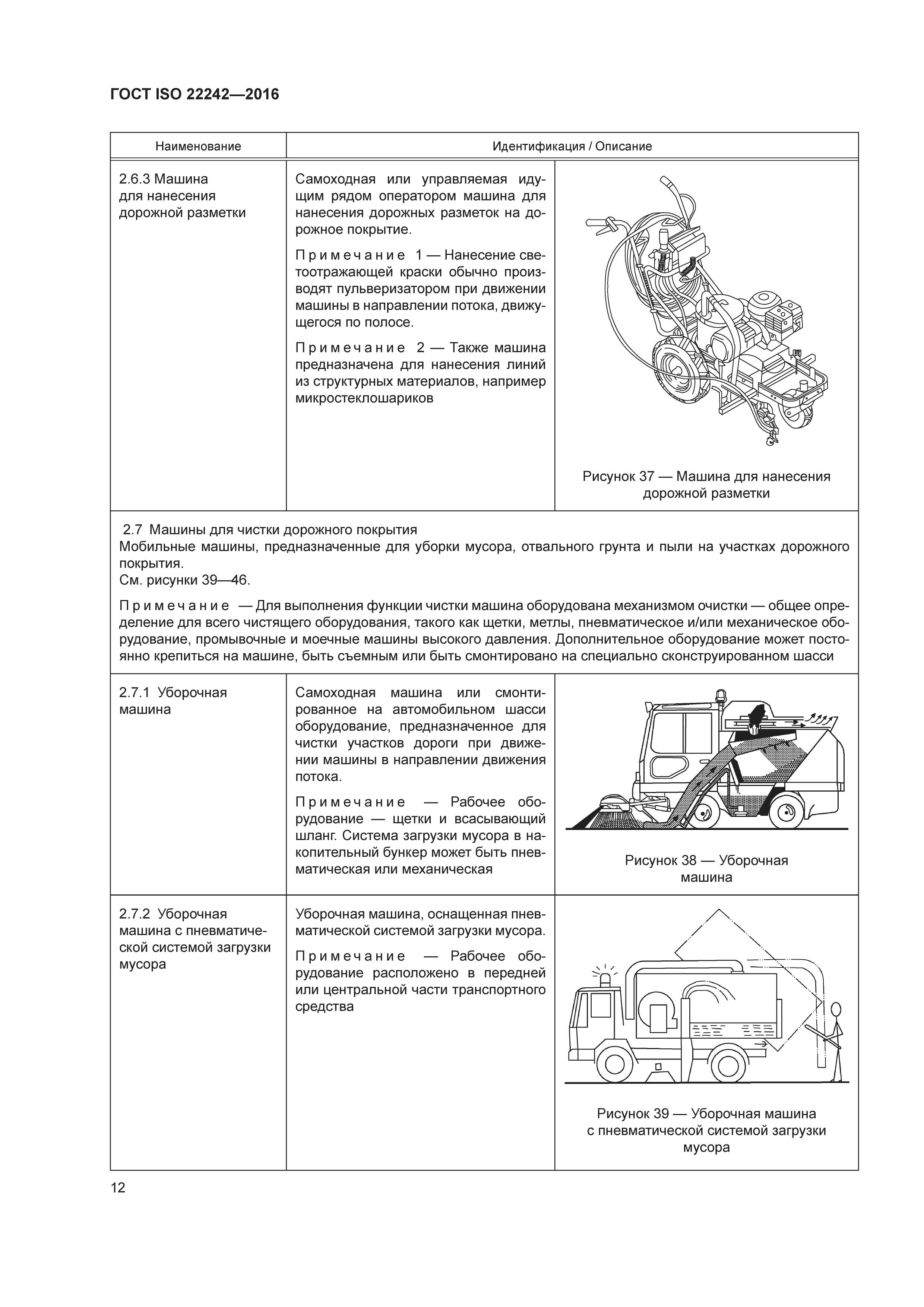 ГОСТ ISO 22242—2016

| Наименование | Идентификация / Описание | |
|---|---|---|
| 2.6.3 Машина для нанесения дорожной разметки | Самоходная или управляемая идущим рядом оператором машина для нанесения дорожных разметок на дорожное покрытие. Примечание 1 — Нанесение светоотражающей краски обычно производят пульверизатором при движении машины в направлении потока, движущегося по полосе. Примечание 2 — Также машина предназначена для нанесения линий из структурных материалов, например микростеклошариков | Рисунок 37 — Машина для нанесения дорожной разметки |
| 2.7 Машины для чистки дорожного покрытия Мобильные машины, предназначенные для уборки мусора, отвального грунта и пыли на участках дорожного покрытия. См. рисунки 39—46. Примечание — Для выполнения функции чистки машина оборудована механизмом очистки — общее определение для всего чистящего оборудования, такого как щетки, метлы, пневматическое и/или механическое оборудование, промывочные и моечные машины высокого давления. Дополнительное оборудование может постоянно крепиться на машине, быть съемным или быть смонтировано на специально сконструированном шасси | | |
| 2.7.1 Уборочная машина | Самоходная машина или смонтированное на автомобильном шасси оборудование, предназначенное для чистки участков дороги при движении машины в направлении движения потока. Примечание — Рабочее оборудование — щетки и всасывающий шланг. Система загрузки мусора в накопительный бункер может быть пневматическая или механическая | Рисунок 38 — Уборочная машина |
| 2.7.2 Уборочная машина с пневматической системой загрузки мусора | Уборочная машина, оснащенная пневматической системой загрузки мусора. Примечание — Рабочее оборудование расположено в передней или центральной части транспортного средства | Рисунок 39 — Уборочная машина с пневматической системой загрузки мусора |

12